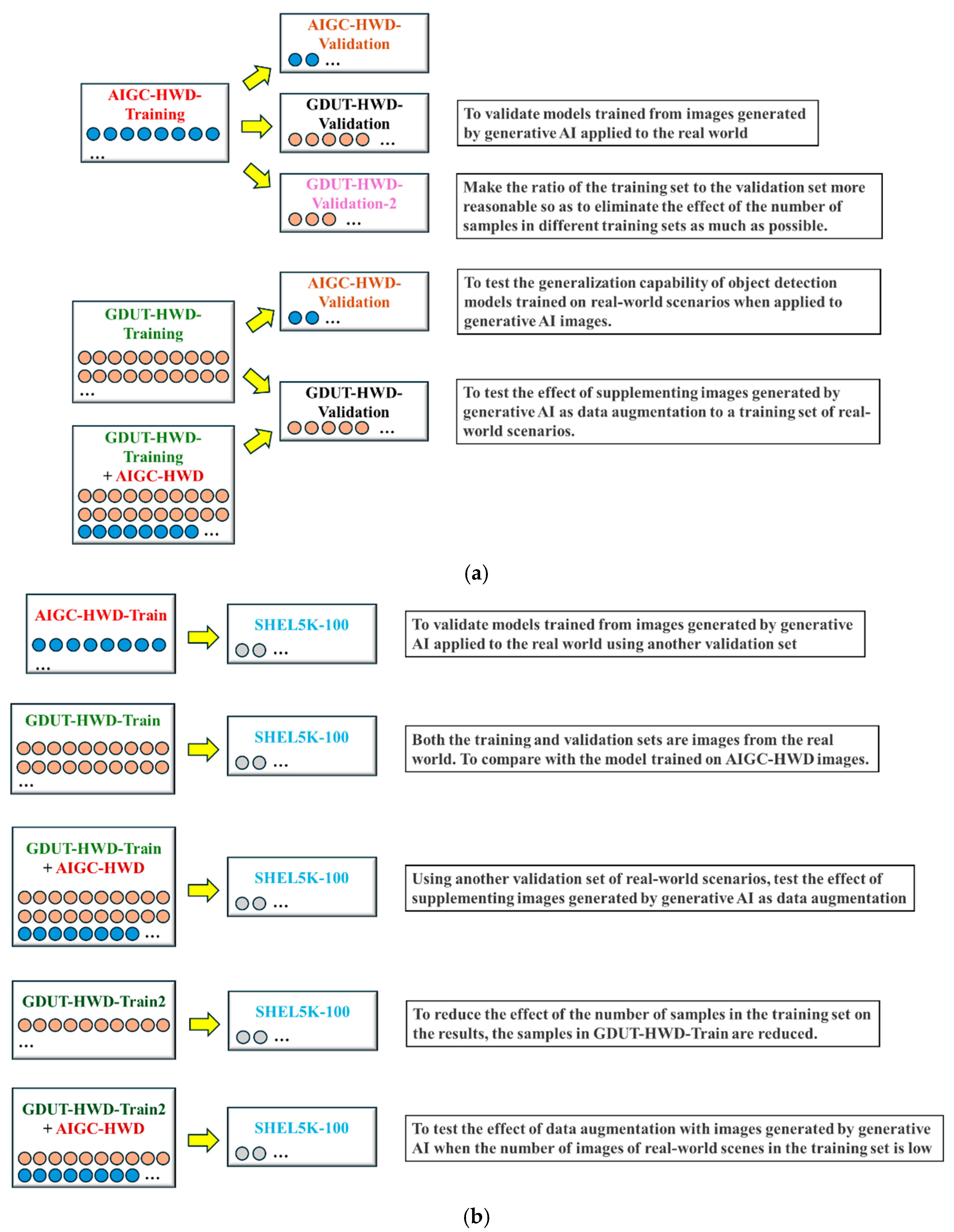 AIGC-HWD-Training
...

AIGC-HWD-Validation
...

GDUT-HWD-Validation
...

To validate models trained from images generated by generative AI applied to the real world

GDUT-HWD-Validation-2
...

Make the ratio of the training set to the validation set more reasonable so as to eliminate the effect of the number of samples in different training sets as much as possible.

GDUT-HWD-Training
...

AIGC-HWD-Validation
...

To test the generalization capability of object detection models trained on real-world scenarios when applied to generative AI images.

GDUT-HWD-Training + AIGC-HWD
...

GDUT-HWD-Validation
...

To test the effect of supplementing images generated by generative AI as data augmentation to a training set of real-world scenarios.

(a)

AIGC-HWD-Train
...

SHEL5K-100
...

To validate models trained from images generated by generative AI applied to the real world using another validation set

GDUT-HWD-Train
...

SHEL5K-100
...

Both the training and validation sets are images from the real world. To compare with the model trained on AIGC-HWD images.

GDUT-HWD-Train + AIGC-HWD
...

SHEL5K-100
...

Using another validation set of real-world scenarios, test the effect of supplementing images generated by generative AI as data augmentation

GDUT-HWD-Train2
...

SHEL5K-100
...

To reduce the effect of the number of samples in the training set on the results, the samples in GDUT-HWD-Train are reduced.

GDUT-HWD-Train2 + AIGC-HWD
...

SHEL5K-100
...

To test the effect of data augmentation with images generated by generative AI when the number of images of real-world scenes in the training set is low

(b)